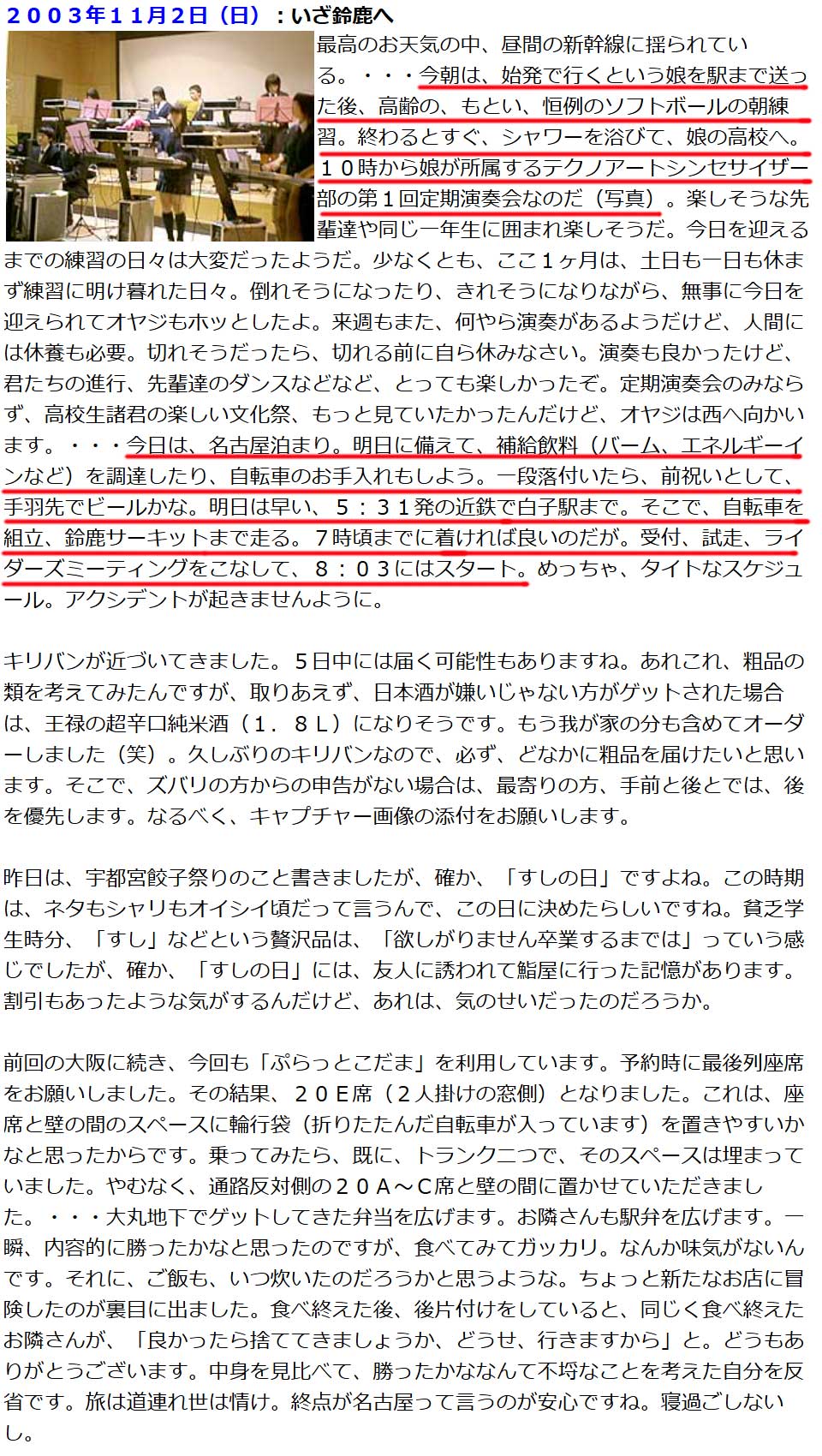 ２００３年１１月２日（日）：いざ鈴鹿へ

最高のお天気の中、昼間の新幹線に揺られている。・・・今朝は、始発で行くという娘を駅まで送った後、高齢の、もとい、恒例のソフトボールの朝練習。終わるとすぐ、シャワーを浴びて、娘の高校へ。１０時から娘が所属するテクノアートシンセサイザー部の第１回定期演奏会なのだ（写真）。楽しそうな先輩達や同じ一年生に囲まれ楽しそうだ。今日を迎えるまでの練習の日々は大変だったようだ。少なくとも、ここ１ヶ月は、土日も一日も休まず練習に明け暮れた日々。倒れそうになったり、きれそうになりながら、無事に今日を迎えられてオヤジもホッとしたよ。来週もまた、何やら演奏があるようだけど、人間には休養も必要。切れそうだったら、切れる前に自ら休みなさい。演奏も良かったけど、君たちの進行、先輩達のダンスなどなど、とっても楽しかったぞ。定期演奏会のみならず、高校生諸君の楽しい文化祭、もっと見ていたかったんだけど、オヤジは西へ向かいます。・・・今日は、名古屋泊まり。明日に備えて、補給飲料（バーム、エネルギーインなど）を調達したり、自転車のお手入れもしよう。一段落付いたら、前祝いとして、手羽先でビールかな。明日は早い、５：３１発の近鉄で白子駅まで。そこで、自転車を組立、鈴鹿サーキットまで走る。７時頃までに着ければ良いのだが。受付、試走、ライダーズミーティングをこなして、８：０３にはスタート。めっちゃ、タイトなスケジュール。アクシデントが起きませんように。

キリバンが近づいてきました。５日中には届く可能性もありますね。あれこれ、粗品の類を考えてみたんですが、取りあえず、日本酒が嫌いじゃない方がゲットされた場合は、王禄の超辛口純米酒（１．８Ｌ）になりそうです。もう我が家の分も含めてオーダーしました（笑）。久しぶりのキリバンなので、必ず、どなかに粗品を届けたいと思います。そこで、ズバリの方からの申告がない場合は、最寄りの方、手前と後とでは、後を優先します。なるべく、キャプチャー画像の添付をお願いします。

昨日は、宇都宮餃子祭りのこと書きましたが、確か、「すしの日」ですよね。この時期は、ネタもシャリもオイシイ頃だって言うんで、この日に決めたらしいですね。貧乏学生時分、「すし」などという贅沢品は、「欲しがりません卒業するまでは」っていう感じでしたが、確か、「すしの日」には、友人に誘われて鮨屋に行った記憶があります。割引もあったような気がするんだけど、あれは、気のせいだったのだろうか。

前回の大阪に続き、今回も「ぷらっとこだま」を利用しています。予約時に最後列座席をお願いしました。その結果、２０Ｅ席（２人掛けの窓側）となりました。これは、座席と壁の間のスペースに輪行袋（折りたたんだ自転車が入っています）を置きやすいかなと思ったからです。乗ってみたら、既に、トランク二つで、そのスペースは埋まっていました。やむなく、通路反対側の２０Ａ～Ｃ席と壁の間に置かせていただきました。・・・大丸地下でゲットしてきた弁当を広げます。お隣さんも駅弁を広げます。一瞬、内容的に勝ったかなと思ったのですが、食べてみてガッカリ。なんか味気がないんです。それに、ご飯も、いつ炊いたのだろうかと思うような。ちょっと新たなお店に冒険したのが裏目に出ました。食べ終えた後、後片付けをしていると、同じく食べ終えたお隣さんが、「良かったら捨ててきましょうか、どうせ、行きますから」と。どうもありがとうございます。中身を見比べて、勝ったかななんて不埒なことを考えた自分を反省です。旅は道連れ世は情け。終点が名古屋って言うのが安心ですね。寝過ごしないし。